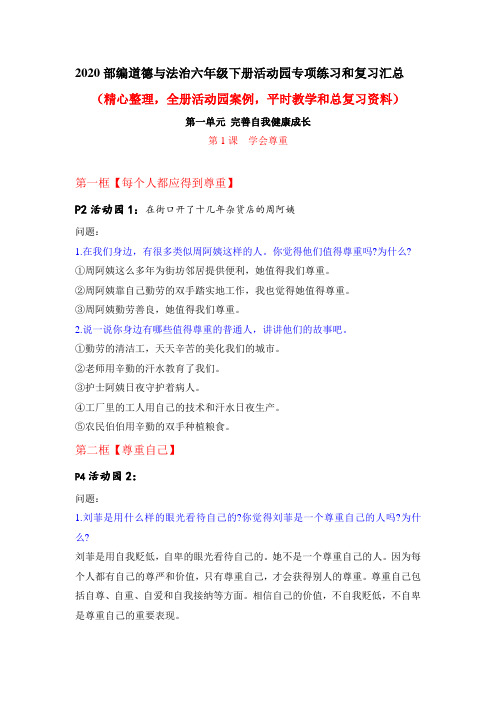 2020 部编道德与法治六年级下册活动园专项练习和复习汇总

（精心整理，全册活动园案例，平时教学和总复习资料）

第一单元 完善自我健康成长

第 1 课 学会尊重

第一框【每个人都应得到尊重】

P2 活动园 1：在街口开了十几年杂货店的周阿姨

问题：

1.在我们身边，有很多类似周阿姨这样的人。你觉得他们值得尊重吗?为什么?

①周阿姨这么多年为街坊邻居提供便利，她值得我们尊重。

②周阿姨靠自己勤劳的双手踏实地工作，我也觉得她值得尊重。

③周阿姨勤劳善良，她值得我们尊重。

2.说一说你身边有哪些值得尊重的普通人，讲讲他们的故事吧。

①勤劳的清洁工，天天辛苦的美化我们的城市。

②老师用辛勤的汗水教育了我们。

③护士阿姨日夜守护着病人。

④工厂里的工人用自己的技术和汗水日夜生产。

⑤农民伯伯用辛勤的双手种植粮食。

第二框【尊重自己】

P4 活动园 2：

问题：

1.刘菲是用什么样的眼光看待自己的?你觉得刘菲是一个尊重自己的人吗?为什么?

刘菲是用自我贬低，自卑的眼光看待自己的。她不是一个尊重自己的人。因为每个人都有自己的尊严和价值，只有尊重自己，才会获得别人的尊重。尊重自己包括自尊、自重、自爱和自我接纳等方面。相信自己的价值，不自我贬低，不自卑是尊重自己的重要表现。